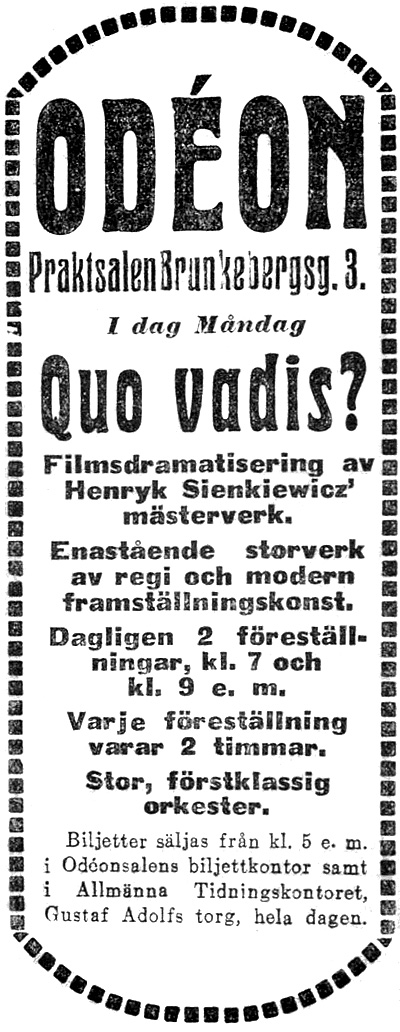 ODÉON

Praktsalen Brunkebergsg. 3.

I dag Måndag

Quo vadis?

Filmsdramatisering av Henryk Sienkiewicz' mästerverk.

Enastående storverk av regi och modern framställningskonst.

Dagligen 2 föreställningar, kl. 7 och kl. 9 e. m.

Varje föreställning varar 2 timmar.

Stor, förstklassig orkester.

Biljetter säljas från kl. 5 e. m. i Odéonsalens biljettkontor samt i Allmänna Tidningskontoret, Gustaf Adolfs torg, hela dagen.